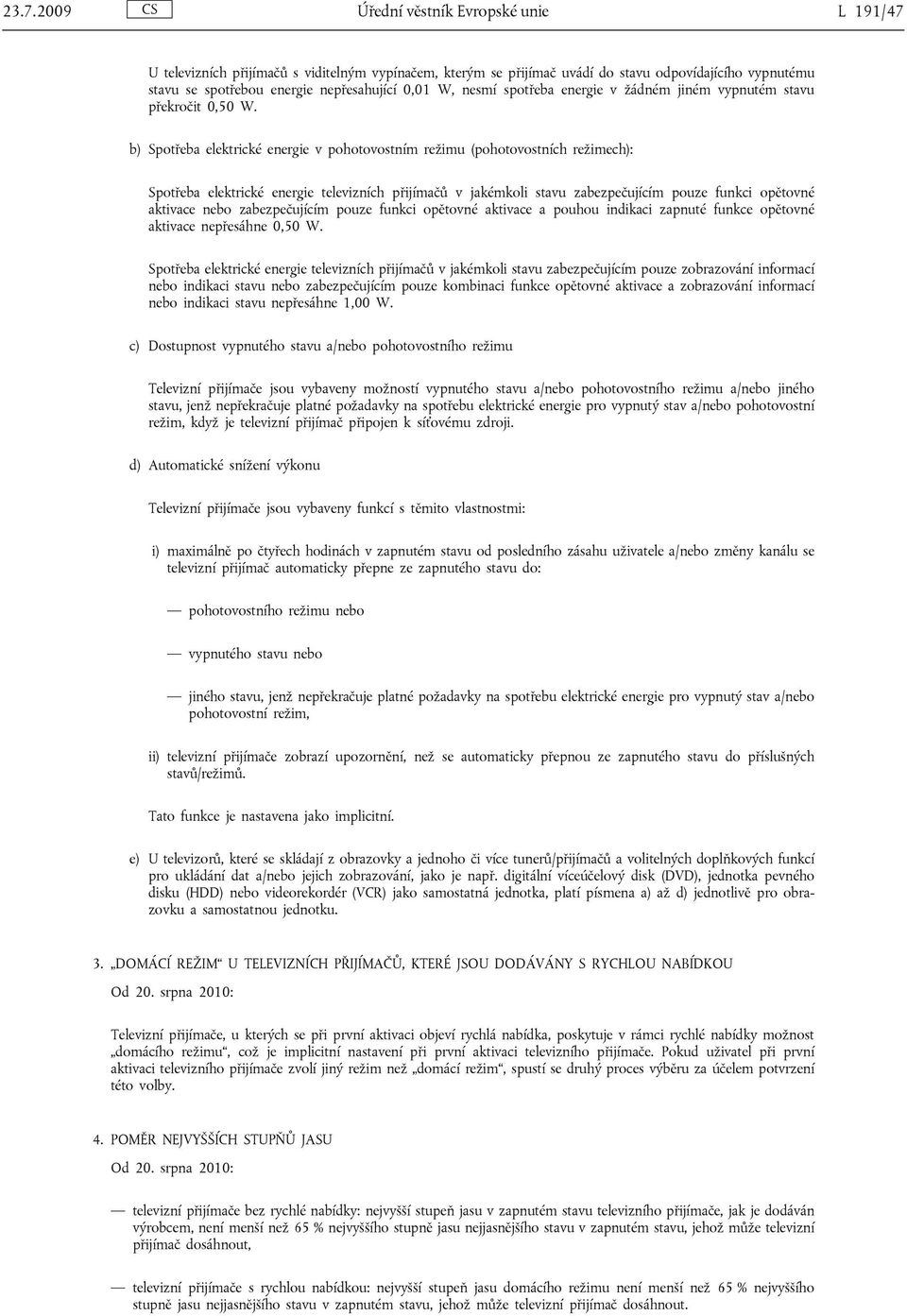 23.7.2009 CS Úřední věstník Evropské unie L 191/47

U televizních přijímačů s viditelným vypínačem, kterým se přijímač uvádí do stavu odpovídajícího vypnutému stavu se spotřebou energie nepřesahující 0,01 W, nesmí spotřeba energie v žádném jiném vypnutém stavu překročit 0,50 W.

b) Spotřeba elektrické energie v pohotovostním režimu (pohotovostních režimech):

Spotřeba elektrické energie televizních přijímačů v jakémkoli stavu zabezpečujícím pouze funkci opětovné aktivace nebo zabezpečujícím pouze funkci opětovné aktivace a pouhou indikaci zapnuté funkce opětovné aktivace nepřesáhne 0,50 W.

Spotřeba elektrické energie televizních přijímačů v jakémkoli stavu zabezpečujícím pouze zobrazování informací nebo indikaci stavu nebo zabezpečujícím pouze kombinaci funkce opětovné aktivace a zobrazování informací nebo indikaci stavu nepřesáhne 1,00 W.

c) Dostupnost vypnutého stavu a/nebo pohotovostního režimu

Televizní přijímače jsou vybaveny možností vypnutého stavu a/nebo pohotovostního režimu a/nebo jiného stavu, jenž nepřekračuje platné požadavky na spotřebu elektrické energie pro vypnutý stav a/nebo pohotovostní režim, když je televizní přijímač připojen k síťovému zdroji.

d) Automatické snížení výkonu

Televizní přijímače jsou vybaveny funkcí s těmito vlastnostmi:

i) maximálně po čtyřech hodinách v zapnutém stavu od posledního zásahu uživatele a/nebo změny kanálu se televizní přijímač automaticky přepne ze zapnutého stavu do:

— pohotovostního režimu nebo

— vypnutého stavu nebo

— jiného stavu, jenž nepřekračuje platné požadavky na spotřebu elektrické energie pro vypnutý stav a/nebo pohotovostní režim,

ii) televizní přijímače zobrazí upozornění, než se automaticky přepnou ze zapnutého stavu do příslušných stavů/režimů.

Tato funkce je nastavena jako implicitní.

e) U televizorů, které se skládají z obrazovky a jednoho či více tunerů/přijímačů a volitelných doplňkových funkcí pro ukládání dat a/nebo jejich zobrazování, jako je např. digitální víceúčelový disk (DVD), jednotka pevného disku (HDD) nebo videorekordér (VCR) jako samostatná jednotka, platí písmena a) až d) jednotlivě pro obrazovku a samostatnou jednotku.

3. „DOMÁCÍ REŽIM“ U TELEVIZNÍCH PŘIJÍMAČŮ, KTERÉ JSOU DODÁVÁNY S RYCHLOU NABÍDKOU

Od 20. srpna 2010:

Televizní přijímače, u kterých se při první aktivaci objeví rychlá nabídka, poskytuje v rámci rychlé nabídky možnost „domácího režimu“, což je implicitní nastavení při první aktivaci televizního přijímače. Pokud uživatel při první aktivaci televizního přijímače zvolí jiný režim než „domácí režim“, spustí se druhý proces výběru za účelem potvrzení této volby.

4. POMĚR NEJVYŠŠÍCH STUPŇŮ JASU

Od 20. srpna 2010:

— televizní přijímače bez rychlé nabídky: nejvyšší stupeň jasu v zapnutém stavu televizního přijímače, jak je dodáván výrobcem, není menší než 65 % nejvyššího stupně jasu nejjasnějšího stavu v zapnutém stavu, jehož může televizní přijímač dosáhnout,

— televizní přijímače s rychlou nabídkou: nejvyšší stupeň jasu domácího režimu není menší než 65 % nejvyššího stupně jasu nejjasnějšího stavu v zapnutém stavu, jehož může televizní přijímač dosáhnout.